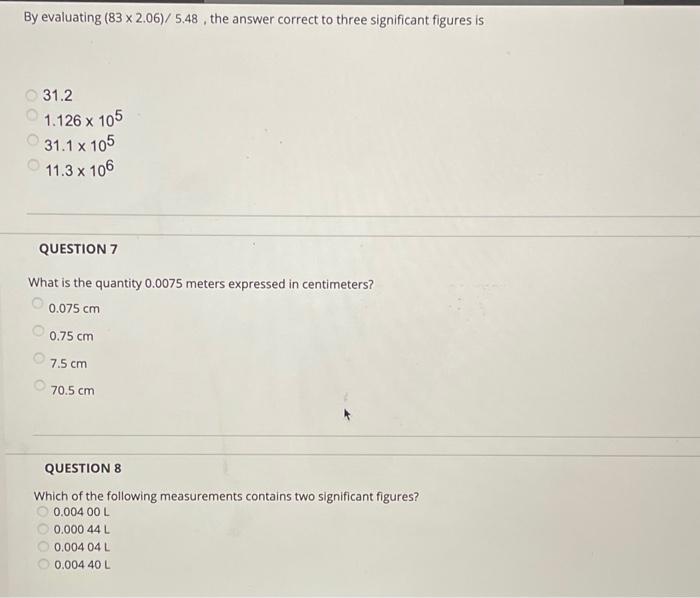 By evaluating (83 x 2.06)/ 5.48 , the answer correct to three significant figures is

31.2
$1.126 \times 10^5$
$31.1 \times 10^5$
$11.3 \times 10^6$

QUESTION 7

What is the quantity 0.0075 meters expressed in centimeters?

0.075 cm
0.75 cm
7.5 cm
70.5 cm

QUESTION 8

Which of the following measurements contains two significant figures?

0.004 00 L
0.000 44 L
0.004 04 L
0.004 40 L